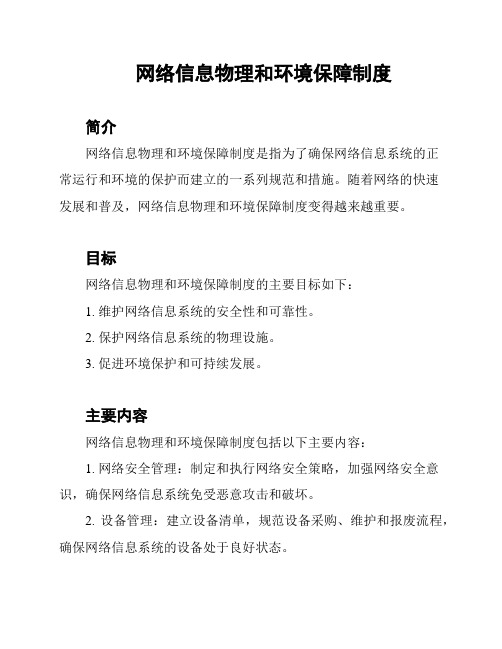 网络信息物理和环境保障制度

简介

网络信息物理和环境保障制度是指为了确保网络信息系统的正常运行和环境的保护而建立的一系列规范和措施。随着网络的快速发展和普及，网络信息物理和环境保障制度变得越来越重要。

目标

网络信息物理和环境保障制度的主要目标如下：

1. 维护网络信息系统的安全性和可靠性。

2. 保护网络信息系统的物理设施。

3. 促进环境保护和可持续发展。

主要内容

网络信息物理和环境保障制度包括以下主要内容：

1. 网络安全管理：制定和执行网络安全策略，加强网络安全意识，确保网络信息系统免受恶意攻击和破坏。

2. 设备管理：建立设备清单，规范设备采购、维护和报废流程，确保网络信息系统的设备处于良好状态。